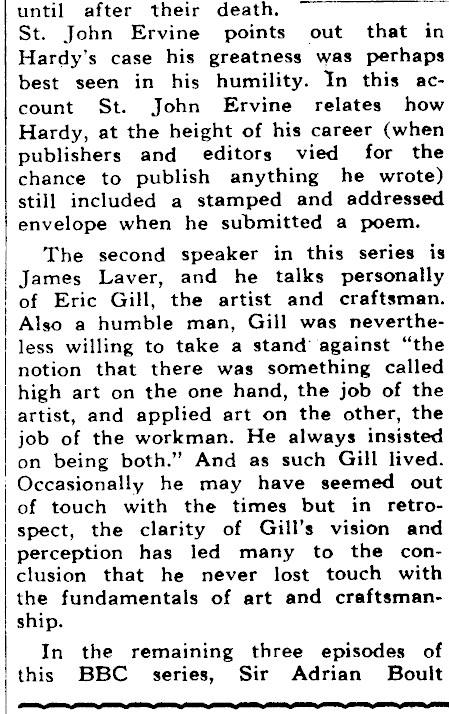 until after their death.

St. John Ervine points out that in Hardy's case his greatness was perhaps best seen in his humility. In this account St. John Ervine relates how Hardy, at the height of his career (when publishers and editors vied for the chance to publish anything he wrote) still included a stamped and addressed envelope when he submitted a poem.

The second speaker in this series is James Laver, and he talks personally of Eric Gill, the artist and craftsman. Also a humble man, Gill was nevertheless willing to take a stand against "the notion that there was something called high art on the one hand, the job of the artist, and applied art on the other, the job of the workman. He always insisted on being both." And as such Gill lived. Occasionally he may have seemed out of touch with the times but in retrospect, the clarity of Gill's vision and perception has led many to the conclusion that he never lost touch with the fundamentals of art and craftsmanship.

In the remaining three episodes of this BBC series, Sir Adrian Boult